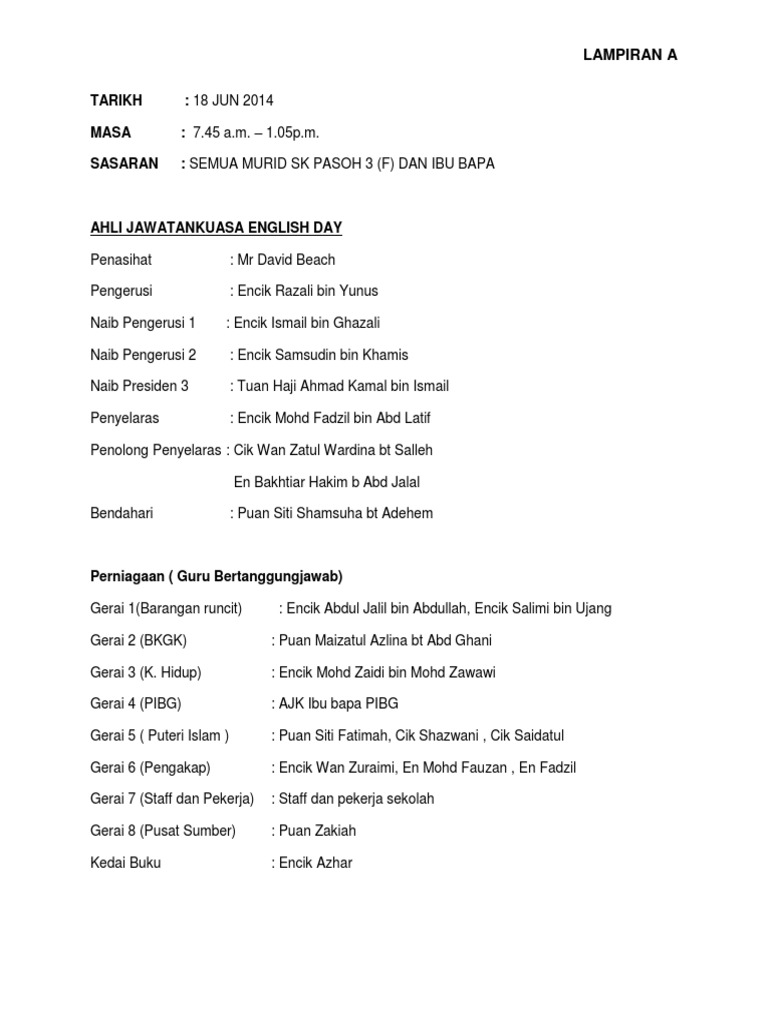 LAMPIRAN A

TARIKH : 18 JUN 2014

MASA : 7.45 a.m. – 1.05p.m.

SASARAN : SEMUA MURID SK PASOH 3 (F) DAN IBU BAPA

AHLI JAWATANKUASA ENGLISH DAY

Penasihat : Mr David Beach

Pengerusi : Encik Razali bin Yunus

Naib Pengerusi 1 : Encik Ismail bin Ghazali

Naib Pengerusi 2 : Encik Samsudin bin Khamis

Naib Presiden 3 : Tuan Haji Ahmad Kamal bin Ismail

Penyelaras : Encik Mohd Fadzil bin Abd Latif

Penolong Penyelaras : Cik Wan Zatul Wardina bt Salleh

En Bakhtiar Hakim b Abd Jalal

Bendahari : Puan Siti Shamsuha bt Adehem

Perniagaan ( Guru Bertanggungjawab)

Gerai 1(Barangan runcit) : Encik Abdul Jalil bin Abdullah, Encik Salimi bin Ujang

Gerai 2 (BKGK) : Puan Maizatul Azlina bt Abd Ghani

Gerai 3 (K. Hidup) : Encik Mohd Zaidi bin Mohd Zawawi

Gerai 4 (PIBG) : AJK Ibu bapa PIBG

Gerai 5 ( Puteri Islam ) : Puan Siti Fatimah, Cik Shazwani , Cik Saidatul

Gerai 6 (Pengakap) : Encik Wan Zuraimi, En Mohd Fauzan , En Fadzil

Gerai 7 (Staff dan Pekerja) : Staff dan pekerja sekolah

Gerai 8 (Pusat Sumber) : Puan Zakiah

Kedai Buku : Encik Azhar